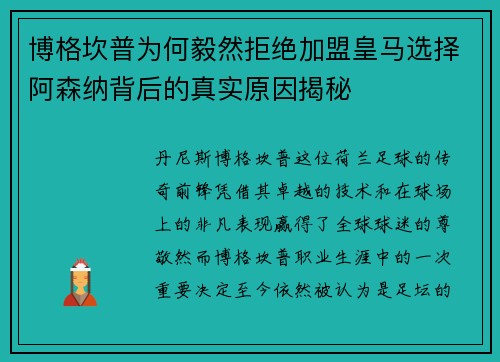 博格坎普为何毅然拒绝加盟皇马选择阿森纳背后的真实原因揭秘

丹尼斯博格坎普这位荷兰足球的传奇前锋凭借其卓越的技术和在球场上的非凡表现赢得了全球球迷的尊敬然而博格坎普职业生涯中的一次重要决定至今依然被认为是足坛的